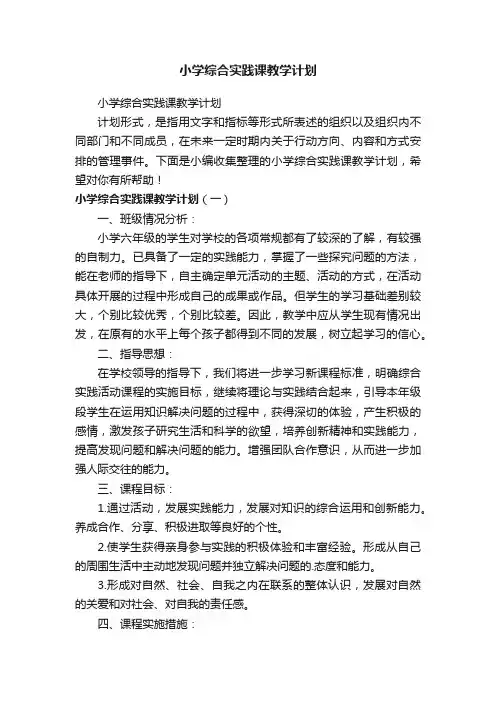 小学综合实践课教学计划

小学综合实践课教学计划

计划形式，是指用文字和指标等形式所表述的组织以及组织内不同部门和不同成员，在未来一定时期内关于行动方向、内容和方式安排的管理事件。下面是小编收集整理的小学综合实践课教学计划，希望对你有所帮助！

小学综合实践课教学计划（一）

一、班级情况分析：

小学六年级的学生对学校的各项常规都有了较深的了解，有较强的自制力。已具备了一定的实践能力，掌握了一些探究问题的方法，能在老师的指导下，自主确定单元活动的主题、活动的方式，在活动具体开展的过程中形成自己的成果或作品。但学生的学习基础差别较大，个别比较优秀，个别比较差。因此，教学中应从学生现有情况出发，在原有的水平上每个孩子都得到不同的发展，树立起学习的信心。

二、指导思想：

在学校领导的指导下，我们将进一步学习新课程标准，明确综合实践活动课程的实施目标，继续将理论与实践结合起来，引导本年级段学生在运用知识解决问题的过程中，获得深切的体验，产生积极的感情，激发孩子研究生活和科学的欲望，培养创新精神和实践能力，提高发现问题和解决问题的能力。增强团队合作意识，从而进一步加强人际交往的能力。

三、课程目标：

1.通过活动，发展实践能力，发展对知识的综合运用和创新能力。养成合作、分享、积极进取等良好的个性。

2.使学生获得亲身参与实践的积极体验和丰富经验。形成从自己的周围生活中主动地发现问题并独立解决问题的.态度和能力。

3.形成对自然、社会、自我之内在联系的整体认识，发展对自然的关爱和对社会、对自我的责任感。

四、课程实施措施：